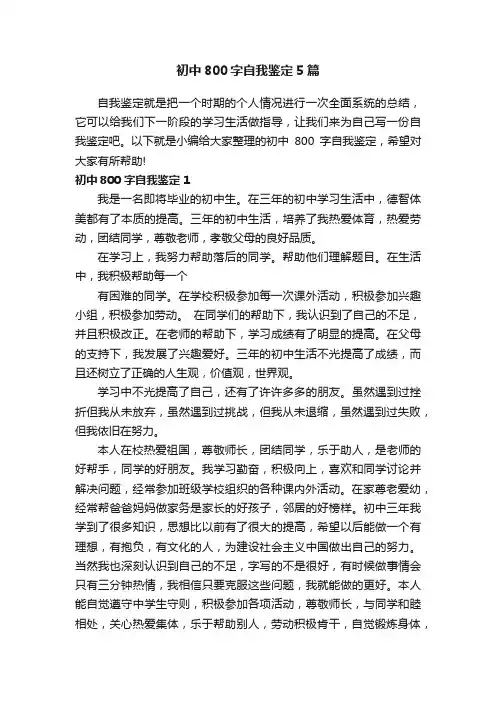 初中800字自我鉴定5篇

自我鉴定就是把一个时期的个人情况进行一次全面系统的总结，它可以给我们下一阶段的学习生活做指导，让我们来为自己写一份自我鉴定吧。以下就是小编给大家整理的初中 800 字自我鉴定，希望对大家有所帮助!

初中800字自我鉴定1

我是一名即将毕业的初中生。在三年的初中学习生活中，德智体美都有了本质的提高。三年的初中生活，培养了我热爱体育，热爱劳动，团结同学，尊敬老师，孝敬父母的良好品质。

在学习上，我努力帮助落后的同学。帮助他们理解题目。在生活中，我积极帮助每一个

有困难的同学。在学校积极参加每一次课外活动，积极参加兴趣小组，积极参加劳动。 在同学们的帮助下，我认识到了自己的不足，并且积极改正。在老师的帮助下，学习成绩有了明显的提高。在父母的支持下，我发展了兴趣爱好。三年的初中生活不光提高了成绩，而且还树立了正确的人生观，价值观，世界观。

学习中不光提高了自己，还有了许许多多的朋友。虽然遇到过挫折但我从未放弃，虽然遇到过挑战，但我从未退缩，虽然遇到过失败，但我依旧在努力。

本人在校热爱祖国，尊敬师长，团结同学，乐于助人，是老师的好帮手，同学的好朋友。我学习勤奋，积极向上，喜欢和同学讨论并解决问题，经常参加班级学校组织的各种课内外活动。在家尊老爱幼，经常帮爸爸妈妈做家务是家长的好孩子，邻居的好榜样。初中三年我学到了很多知识，思想比以前有了很大的提高，希望以后能做一个有理想，有抱负，有文化的人，为建设社会主义中国做出自己的努力。当然我也深刻认识到自己的不足，字写的不是很好，有时候做事情会只有三分钟热情，我相信只要克服这些问题，我就能做的更好。本人能自觉遵守中学生守则，积极参加各项活动，尊敬师长，与同学和睦相处，关心热爱集体，乐于帮助别人，劳动积极肯干，自觉锻炼身体，